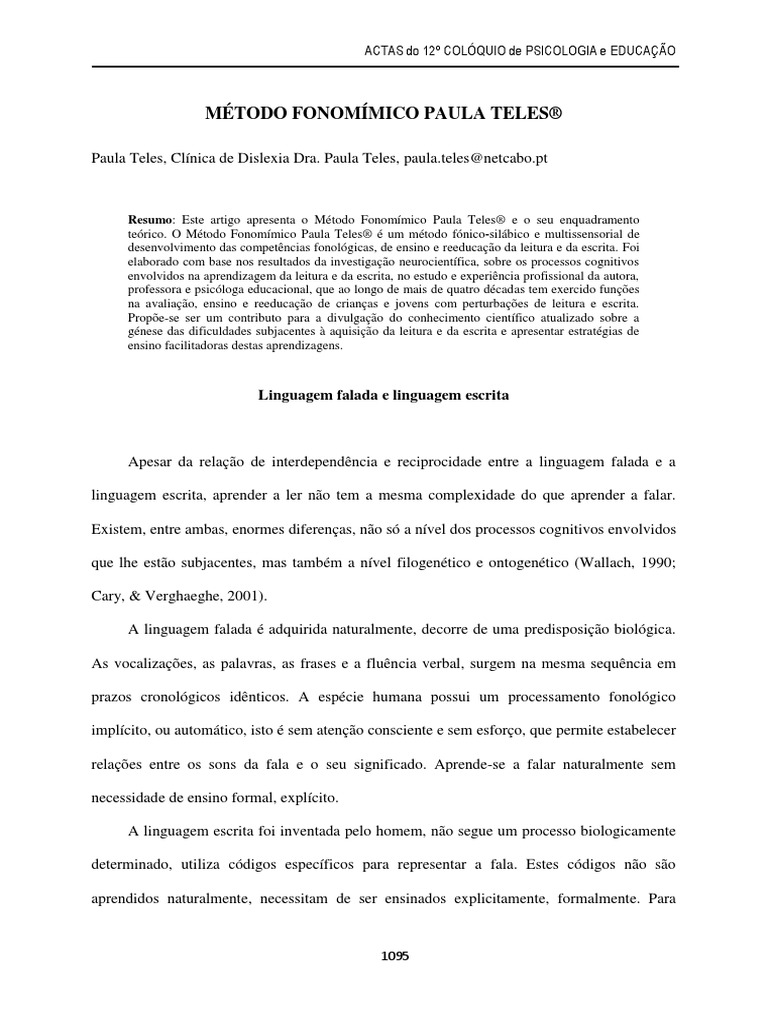 ACTAS do 12º COLÓQUIO de PSICOLOGIA e EDUCAÇÃO

MÉTODO FONOMÍMICO PAULA TELES®

Paula Teles, Clínica de Dislexia Dra. Paula Teles, paula.teles@netcabo.pt

Resumo: Este artigo apresenta o Método Fonomímico Paula Teles® e o seu enquadramento teórico. O Método Fonomímico Paula Teles® é um método fónico-silábico e multissensorial de desenvolvimento das competências fonológicas, de ensino e reeducação da leitura e da escrita. Foi elaborado com base nos resultados da investigação neurocientífica, sobre os processos cognitivos envolvidos na aprendizagem da leitura e da escrita, no estudo e experiência profissional da autora, professora e psicóloga educacional, que ao longo de mais de quatro décadas tem exercido funções na avaliação, ensino e reeducação de crianças e jovens com perturbações de leitura e escrita. Propõe-se ser um contributo para a divulgação do conhecimento científico atualizado sobre a génese das dificuldades subjacentes à aquisição da leitura e da escrita e apresentar estratégias de ensino facilitadoras destas aprendizagens.

Linguagem falada e linguagem escrita

Apesar da relação de interdependência e reciprocidade entre a linguagem falada e a linguagem escrita, aprender a ler não tem a mesma complexidade do que aprender a falar. Existem, entre ambas, enormes diferenças, não só a nível dos processos cognitivos envolvidos que lhe estão subjacentes, mas também a nível filogenético e ontogenético (Wallach, 1990; Cary, & Verghaeghe, 2001).

A linguagem falada é adquirida naturalmente, decorre de uma predisposição biológica. As vocalizações, as palavras, as frases e a fluência verbal, surgem na mesma sequência em prazos cronológicos idênticos. A espécie humana possui um processamento fonológico implícito, ou automático, isto é sem atenção consciente e sem esforço, que permite estabelecer relações entre os sons da fala e o seu significado. Aprende-se a falar naturalmente sem necessidade de ensino formal, explícito.

A linguagem escrita foi inventada pelo homem, não segue um processo biologicamente determinado, utiliza códigos específicos para representar a fala. Estes códigos não são aprendidos naturalmente, necessitam de ser ensinados explicitamente, formalmente. Para

1095